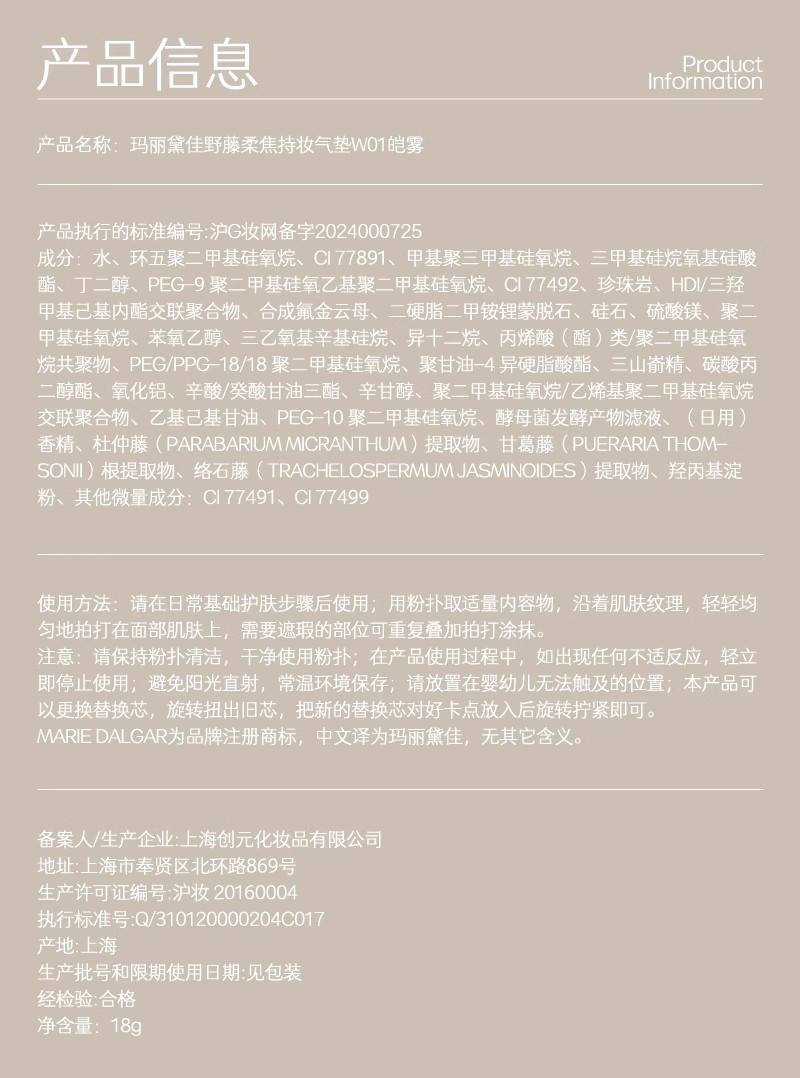 产品信息

Product Information

产品名称：玛丽黛佳野藤柔焦持妆气垫W01皑雾

产品执行的标准编号:沪G妆网备字2024000725
成分：水、环五聚二甲基硅氧烷、CI 77891、甲基聚三甲基硅氧烷、三甲基硅烷氧基硅酸酯、丁二醇、PEG-9 聚二甲基硅氧乙基聚二甲基硅氧烷、CI 77492、珍珠岩、HDI/三羟甲基己基内酯交联聚合物、合成氟金云母、二硬脂二甲铵锂蒙脱石、硅石、硫酸镁、聚二甲基硅氧烷、苯氧乙醇、三乙氧基辛基硅烷、异十二烷、丙烯酸（酯）类/聚二甲基硅氧烷共聚物、PEG/PPG-18/18 聚二甲基硅氧烷、聚甘油-4 异硬脂酸酯、三山嵛精、碳酸丙二醇酯、氧化铝、辛酸/癸酸甘油三酯、辛甘醇、聚二甲基硅氧烷/乙烯基聚二甲基硅氧烷交联聚合物、乙基己基甘油、PEG-10 聚二甲基硅氧烷、酵母菌发酵产物滤液、（日用）香精、杜仲藤（PARABARIUM MICRANTHUM）提取物、甘葛藤（PUERARIA THOMSONII）根提取物、络石藤（TRACHELOSPERMUM JASMINOIDES）提取物、羟丙基淀粉、其他微量成分：CI 77491、CI 77499

使用方法：请在日常基础护肤步骤后使用；用粉扑取适量内容物，沿着肌肤纹理，轻轻均匀地拍打在面部肌肤上，需要遮瑕的部位可重复叠加拍打涂抹。
注意：请保持粉扑清洁，干净使用粉扑；在产品使用过程中，如出现任何不适反应，轻立即停止使用；避免阳光直射，常温环境保存；请放置在婴幼儿无法触及的位置；本产品可以更换替换芯，旋转扭出旧芯，把新的替换芯对好卡点放入后旋转拧紧即可。
MARIE DALGAR为品牌注册商标，中文译为玛丽黛佳，无其它含义。

备案人/生产企业:上海创元化妆品有限公司
地址:上海市奉贤区北环路869号
生产许可证编号:沪妆 20160004
执行标准号:Q/310120000204C017
产地:上海
生产批号和限期使用日期:见包装
经检验:合格
净含量：18g